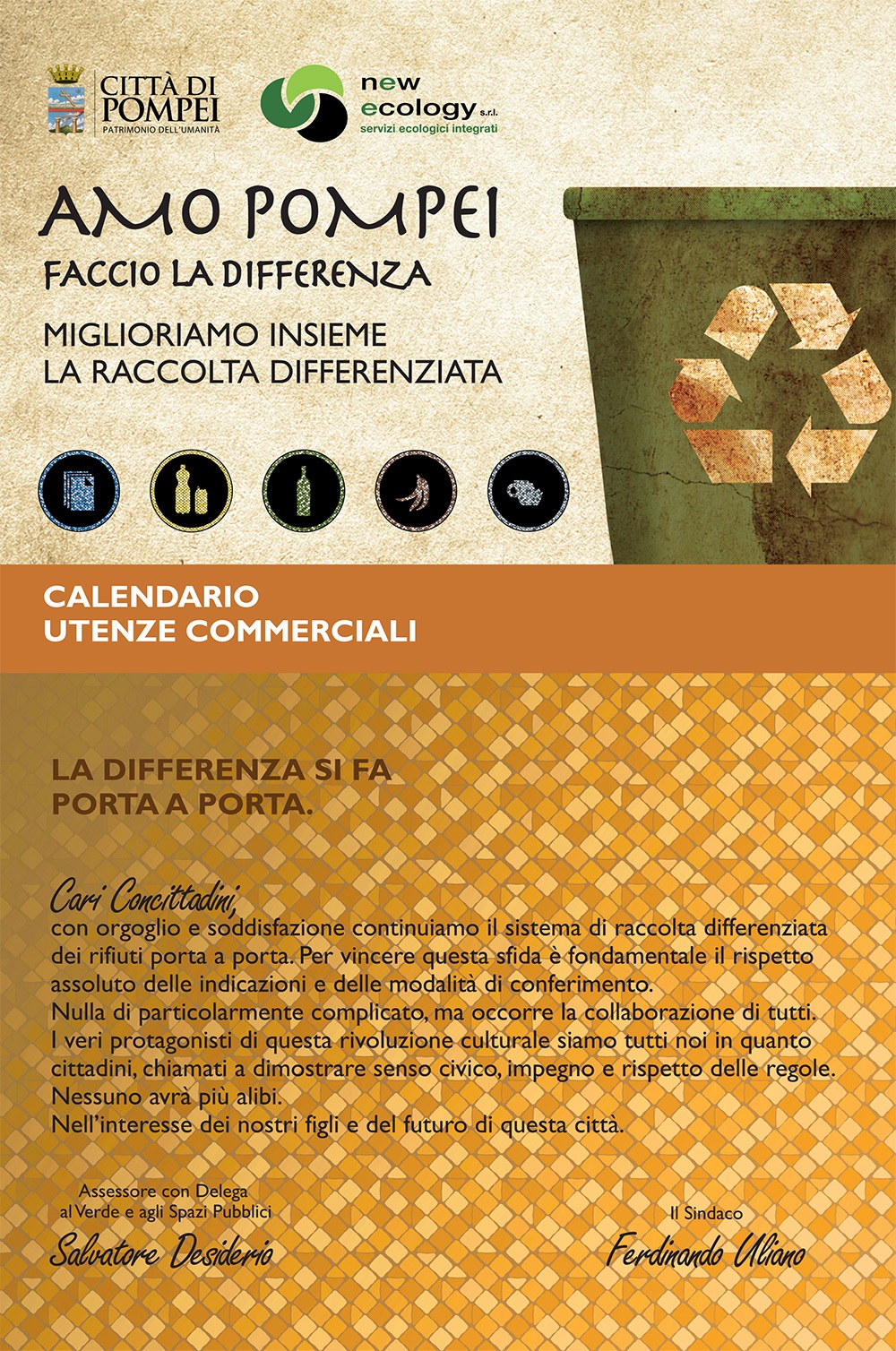 CITTÀ DI POMPEI
PATRIMONIO DELL'UMANITÀ

new ecology s.r.l.
servizi ecologici integrati

AMO POMPEI
FACCIO LA DIFFERENZA

MIGLIORIAMO INSIEME
LA RACCOLTA DIFFERENZIATA

CALENDARIO
UTENZE COMMERCIALI

LA DIFFERENZA SI FA
PORTA A PORTA.

Cari Concittadini,
con orgoglio e soddisfazione continuiamo il sistema di raccolta differenziata dei rifiuti porta a porta. Per vincere questa sfida è fondamentale il rispetto assoluto delle indicazioni e delle modalità di conferimento.
Nulla di particolarmente complicato, ma occorre la collaborazione di tutti.
I veri protagonisti di questa rivoluzione culturale siamo tutti noi in quanto cittadini, chiamati a dimostrare senso civico, impegno e rispetto delle regole.
Nessuno avrà più alibi.
Nell'interesse dei nostri figli e del futuro di questa città.

Assessore con Delega
al Verde e agli Spazi Pubblici
Salvatore Desiderio

Il Sindaco
Ferdinando Uliano